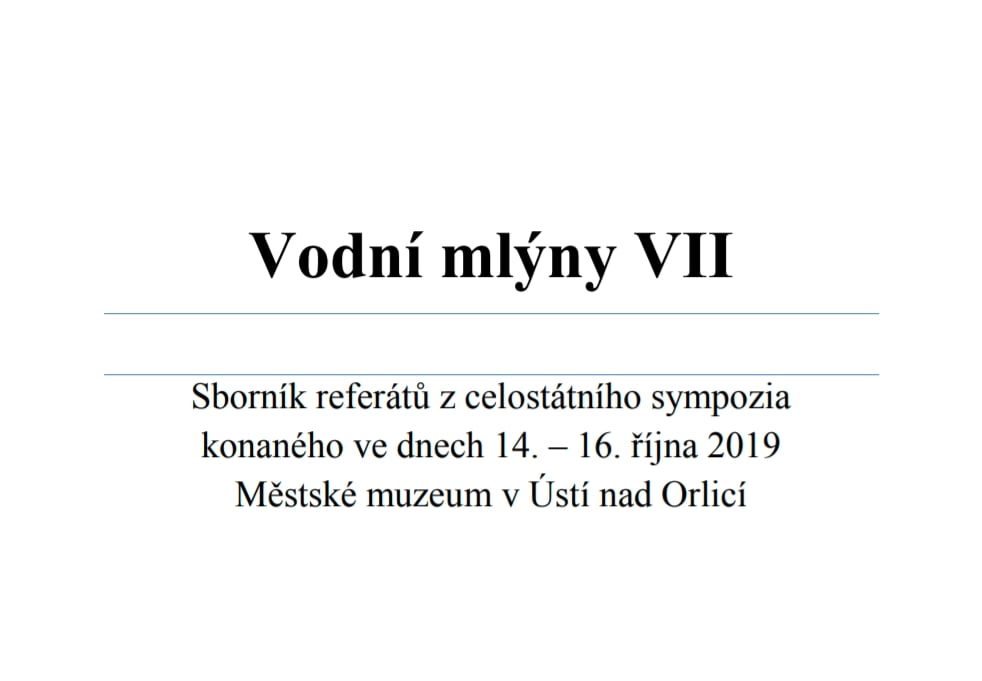 Vodní mlýny VII

Sborník referátů z celostátního sympozia
konaného ve dnech 14. – 16. října 2019
Městské muzeum v Ústí nad Orlicí